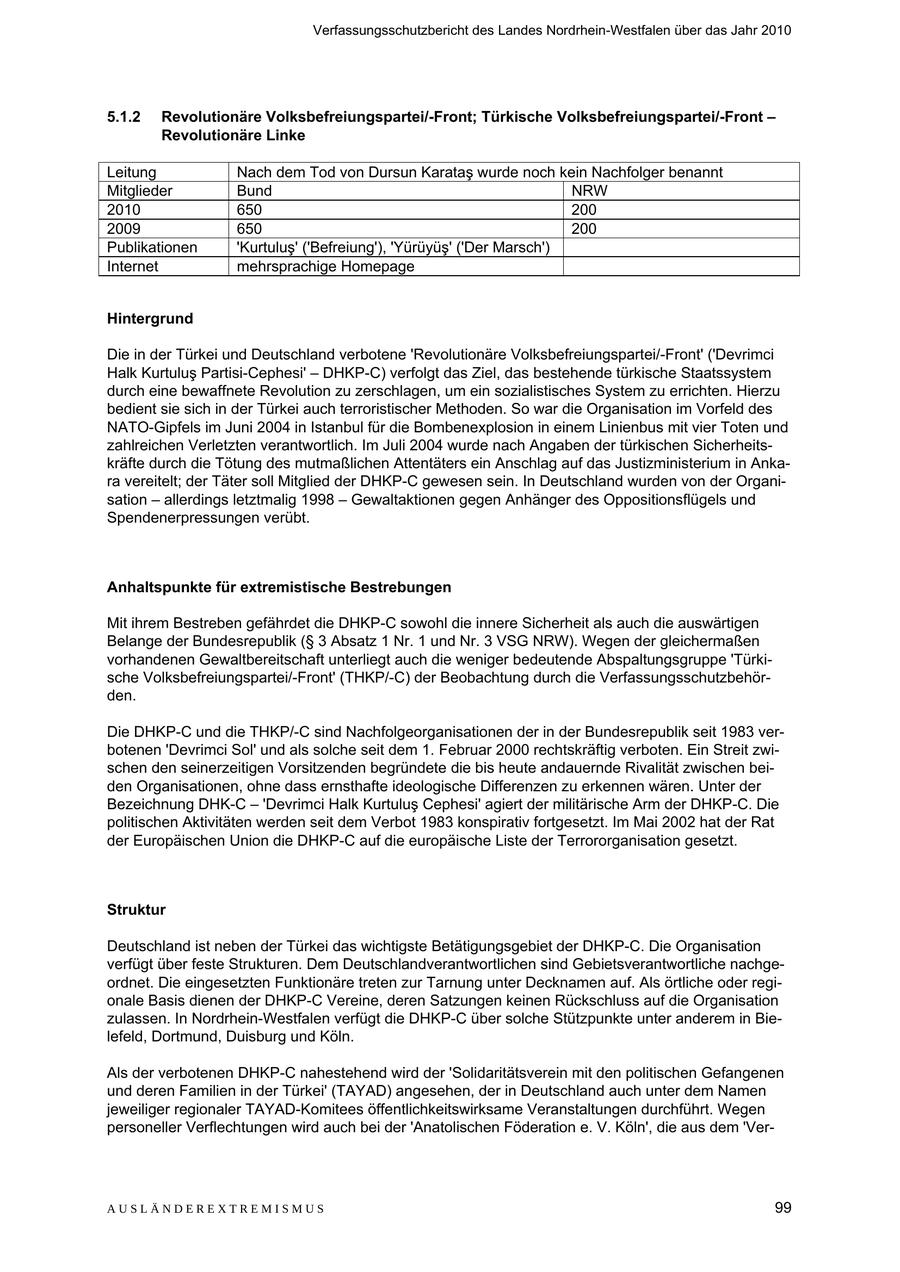 Verfassungsschutzbericht des Landes Nordrhein-Westfalen über das Jahr 2010

5.1.2 Revolutionäre Volksbefreiungspartei/-Front; Türkische Volksbefreiungspartei/-Front – Revolutionäre Linke

| Leitung | Nach dem Tod von Dursun Karataş wurde noch kein Nachfolger benannt | |
|---|---|---|
| Mitglieder | Bund | NRW |
| 2010 | 650 | 200 |
| 2009 | 650 | 200 |
| Publikationen | 'Kurtuluş' ('Befreiung'), 'Yürüyüş' ('Der Marsch') | |
| Internet | mehrsprachige Homepage | |

Hintergrund

Die in der Türkei und Deutschland verbotene 'Revolutionäre Volksbefreiungspartei/-Front' ('Devrimci Halk Kurtuluş Partisi-Cephesi' – DHKP-C) verfolgt das Ziel, das bestehende türkische Staatssystem durch eine bewaffnete Revolution zu zerschlagen, um ein sozialistisches System zu errichten. Hierzu bedient sie sich in der Türkei auch terroristischer Methoden. So war die Organisation im Vorfeld des NATO-Gipfels im Juni 2004 in Istanbul für die Bombenexplosion in einem Linienbus mit vier Toten und zahlreichen Verletzten verantwortlich. Im Juli 2004 wurde nach Angaben der türkischen Sicherheitskräfte durch die Tötung des mutmaßlichen Attentäters ein Anschlag auf das Justizministerium in Ankara vereitelt; der Täter soll Mitglied der DHKP-C gewesen sein. In Deutschland wurden von der Organisation – allerdings letztmalig 1998 – Gewaltaktionen gegen Anhänger des Oppositionsflügels und Spendenerpressungen verübt.

Anhaltspunkte für extremistische Bestrebungen

Mit ihrem Bestreben gefährdet die DHKP-C sowohl die innere Sicherheit als auch die auswärtigen Belange der Bundesrepublik (§ 3 Absatz 1 Nr. 1 und Nr. 3 VSG NRW). Wegen der gleichermaßen vorhandenen Gewaltbereitschaft unterliegt auch die weniger bedeutende Abspaltungsgruppe 'Türkische Volksbefreiungspartei/-Front' (THKP/-C) der Beobachtung durch die Verfassungsschutzbehörden.

Die DHKP-C und die THKP/-C sind Nachfolgeorganisationen der in der Bundesrepublik seit 1983 verbotenen 'Devrimci Sol' und als solche seit dem 1. Februar 2000 rechtskräftig verboten. Ein Streit zwischen den seinerzeitigen Vorsitzenden begründete die bis heute andauernde Rivalität zwischen beiden Organisationen, ohne dass ernsthafte ideologische Differenzen zu erkennen wären. Unter der Bezeichnung DHK-C – 'Devrimci Halk Kurtuluş Cephesi' agiert der militärische Arm der DHKP-C. Die politischen Aktivitäten werden seit dem Verbot 1983 konspirativ fortgesetzt. Im Mai 2002 hat der Rat der Europäischen Union die DHKP-C auf die europäische Liste der Terrororganisation gesetzt.

Struktur

Deutschland ist neben der Türkei das wichtigste Betätigungsgebiet der DHKP-C. Die Organisation verfügt über feste Strukturen. Dem Deutschlandverantwortlichen sind Gebietsverantwortliche nachgeordnet. Die eingesetzten Funktionäre treten zur Tarnung unter Decknamen auf. Als örtliche oder regionale Basis dienen der DHKP-C Vereine, deren Satzungen keinen Rückschluss auf die Organisation zulassen. In Nordrhein-Westfalen verfügt die DHKP-C über solche Stützpunkte unter anderem in Bielefeld, Dortmund, Duisburg und Köln.

Als der verbotenen DHKP-C nahestehend wird der 'Solidaritätsverein mit den politischen Gefangenen und deren Familien in der Türkei' (TAYAD) angesehen, der in Deutschland auch unter dem Namen jeweiliger regionaler TAYAD-Komitees öffentlichkeitswirksame Veranstaltungen durchführt. Wegen personeller Verflechtungen wird auch bei der 'Anatolischen Föderation e. V. Köln', die aus dem 'Ver-

AUSLÄNDEREXTREMISMUS

99